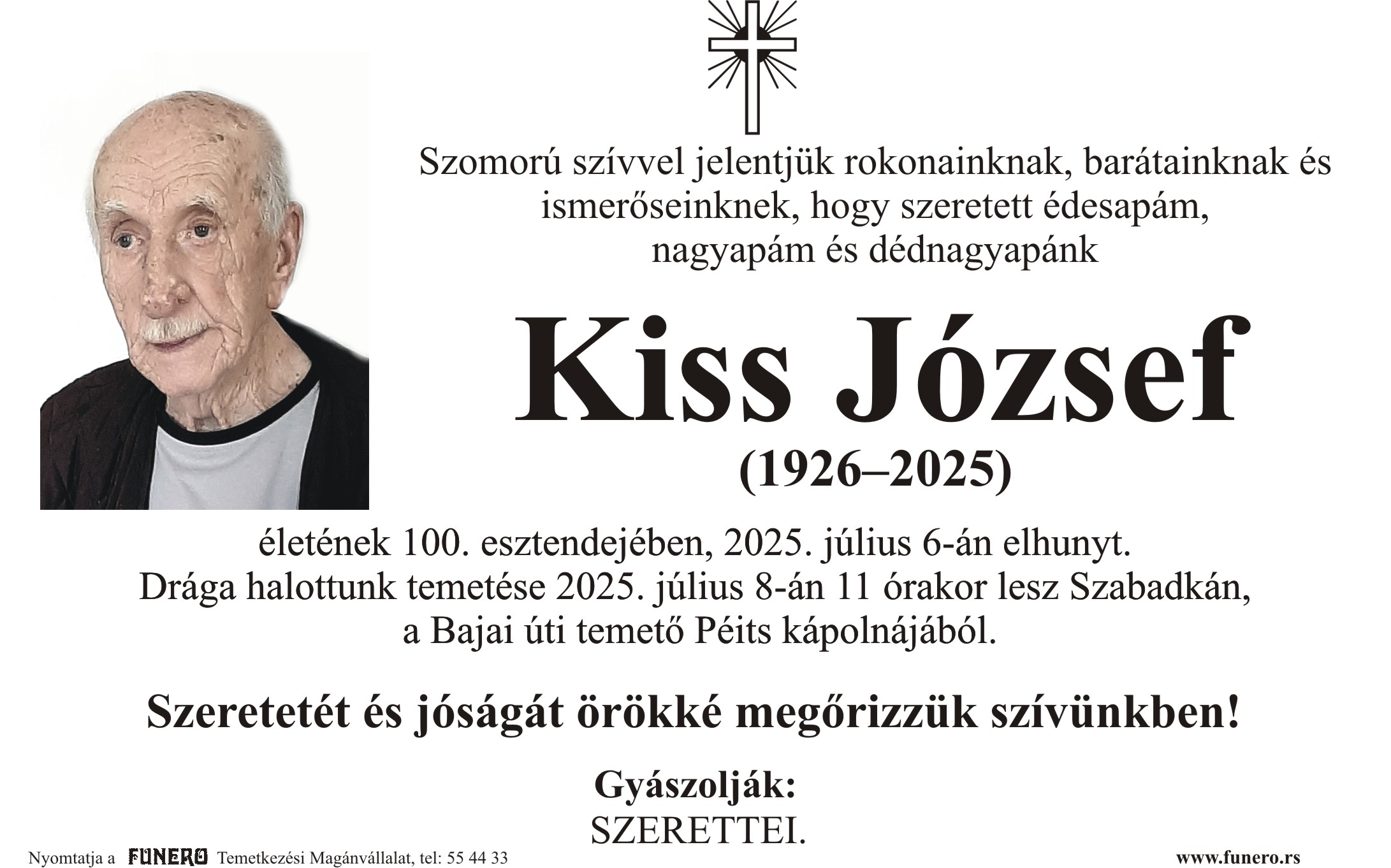 Szomorú szívvel jelentjük rokonainknak, barátainknak és ismerőseinknek, hogy szeretett édesapám, nagyapám és dédnagyapánk

Kiss József

(1926–2025)

életének 100. esztendejében, 2025. július 6-án elhunyt. Drága halottunk temetése 2025. július 8-án 11 órakor lesz Szabadkán, a Bajai úti temető Péits kápolnájából.

Szeretetét és jóságát örökké megőrizzük szívünkben!

Gyászolják:
SZERETTEI.

Nyomtatja a FUNERO Temetkezési Magánvállalat, tel: 55 44 33

www.funero.rs